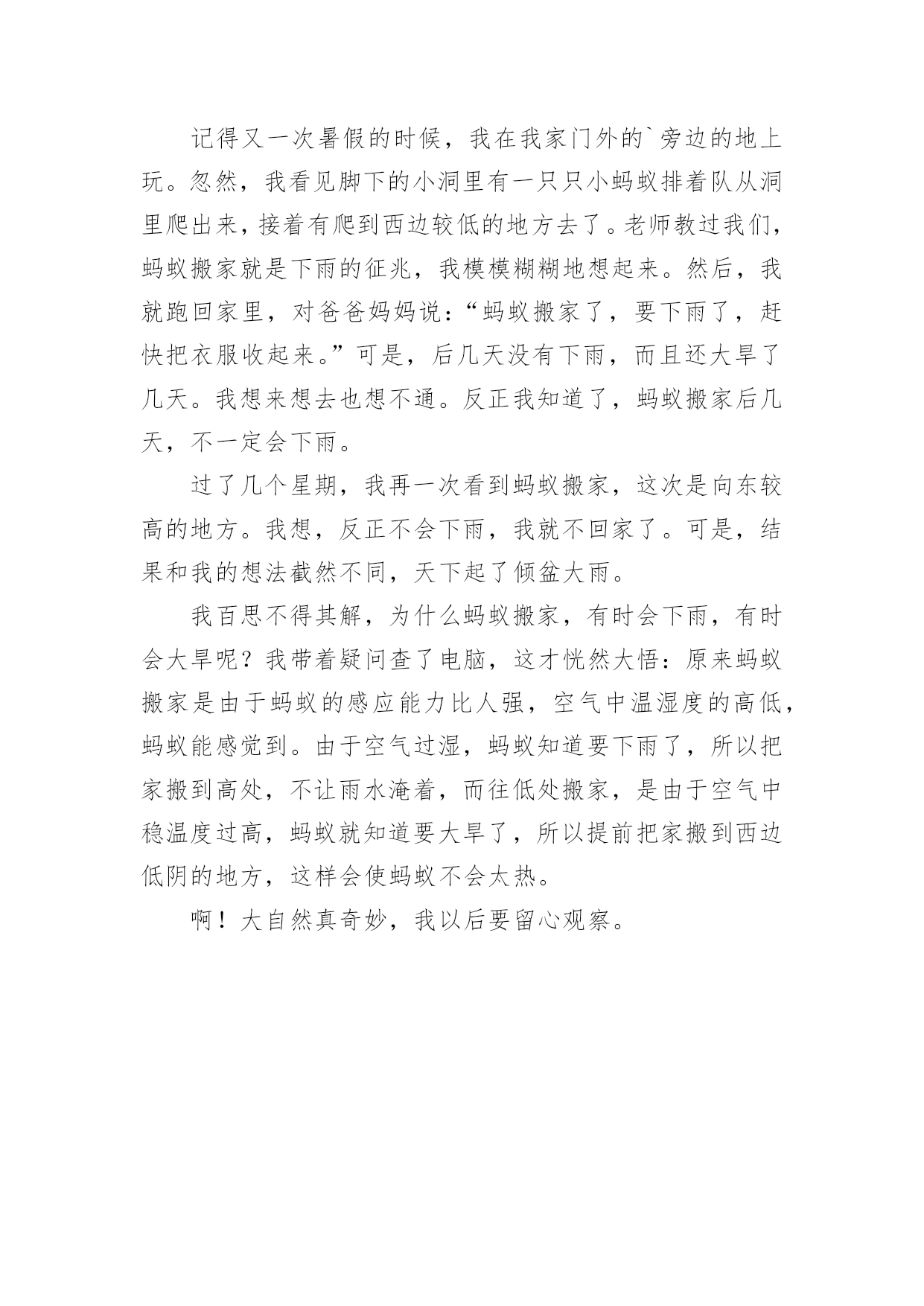 记得又一次暑假的时候，我在我家门外的`旁边的地上玩。忽然，我看见脚下的小洞里有一只只小蚂蚁排着队从洞里爬出来，接着有爬到西边较低的地方去了。老师教过我们，蚂蚁搬家就是下雨的征兆，我模模糊糊地想起来。然后，我就跑回家里，对爸爸妈妈说：“蚂蚁搬家了，要下雨了，赶快把衣服收起来。”可是，后几天没有下雨，而且还大旱了几天。我想来想去也想不通。反正我知道了，蚂蚁搬家后几天，不一定会下雨。

过了几个星期，我再一次看到蚂蚁搬家，这次是向东较高的地方。我想，反正不会下雨，我就不回家了。可是，结果和我的想法截然不同，天下起了倾盆大雨。

我百思不得其解，为什么蚂蚁搬家，有时会下雨，有时会大旱呢？我带着疑问查了电脑，这才恍然大悟：原来蚂蚁搬家是由于蚂蚁的感应能力比人强，空气中温湿度的高低，蚂蚁能感觉到。由于空气过湿，蚂蚁知道要下雨了，所以把家搬到高处，不让雨水淹着，而往低处搬家，是由于空气中稳温度过高，蚂蚁就知道要大旱了，所以提前把家搬到西边低阴的地方，这样会使蚂蚁不会太热。

啊！大自然真奇妙，我以后要留心观察。